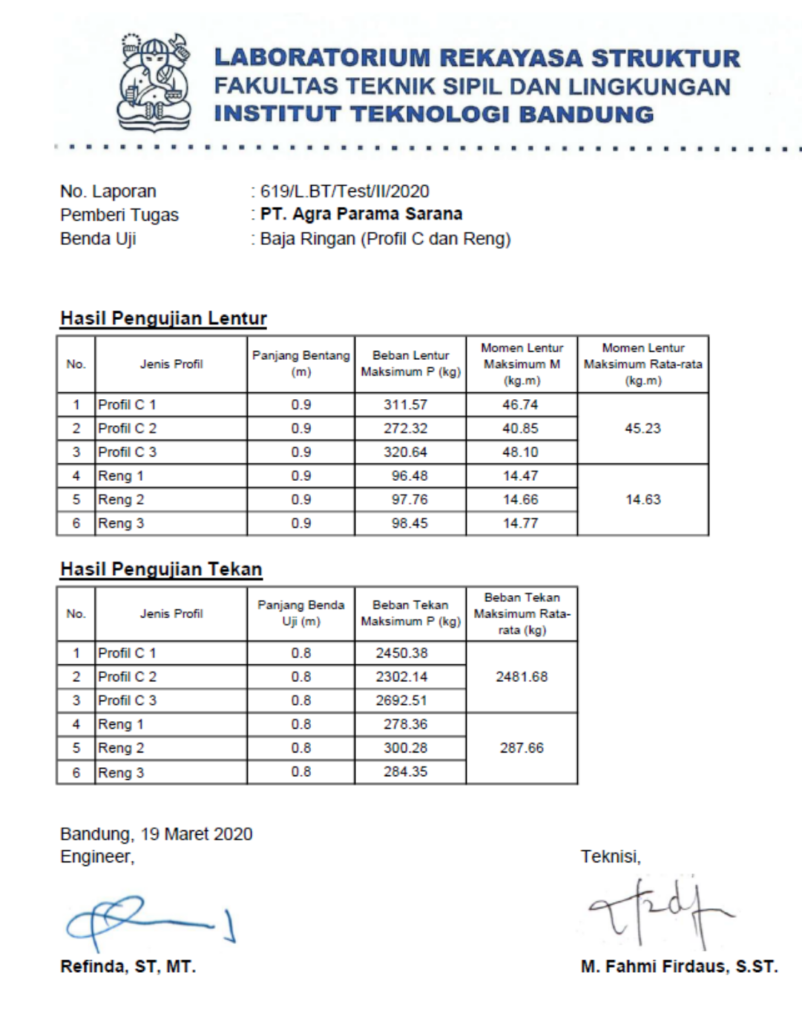 LABORATORIUM REKAYASA STRUKTUR
FAKULTAS TEKNIK SIPIL DAN LINGKUNGAN
INSTITUT TEKNOLOGI BANDUNG

No. Laporan : 619/L.BT/Test/II/2020
Pemberi Tugas : PT. Agra Parama Sarana
Benda Uji : Baja Ringan (Profil C dan Reng)

Hasil Pengujian Lentur

| No. | Jenis Profil | Panjang Bentang (m) | Beban Lentur Maksimum P (kg) | Momen Lentur Maksimum M (kg.m) | Momen Lentur Maksimum Rata-rata (kg.m) |
|---|---|---|---|---|---|
| 1 | Profil C 1 | 0.9 | 311.57 | 46.74 | 45.23 |
| 2 | Profil C 2 | 0.9 | 272.32 | 40.85 | |
| 3 | Profil C 3 | 0.9 | 320.64 | 48.10 | |
| 4 | Reng 1 | 0.9 | 96.48 | 14.47 | 14.63 |
| 5 | Reng 2 | 0.9 | 97.76 | 14.66 | |
| 6 | Reng 3 | 0.9 | 98.45 | 14.77 | |

Hasil Pengujian Tekan

| No. | Jenis Profil | Panjang Benda Uji (m) | Beban Tekan Maksimum P (kg) | Beban Tekan Maksimum Rata-rata (kg) |
|---|---|---|---|---|
| 1 | Profil C 1 | 0.8 | 2450.38 | 2481.68 |
| 2 | Profil C 2 | 0.8 | 2302.14 | |
| 3 | Profil C 3 | 0.8 | 2692.51 | |
| 4 | Reng 1 | 0.8 | 278.36 | 287.66 |
| 5 | Reng 2 | 0.8 | 300.28 | |
| 6 | Reng 3 | 0.8 | 284.35 | |

Bandung, 19 Maret 2020
Engineer,

Refinda, ST, MT.

Teknisi,

M. Fahmi Firdaus, S.ST.